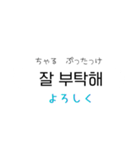 ちゃる ぷったっけ
잘 부탁해
よろしく